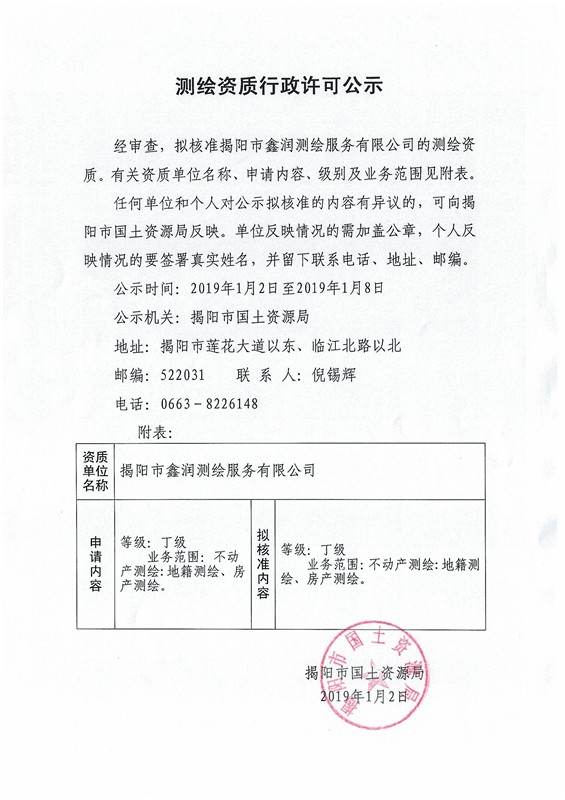 测绘资质行政许可公示

经审查，拟核准揭阳市鑫润测绘服务有限公司的测绘资质。有关资质单位名称、申请内容、级别及业务范围见附表。

任何单位和个人对公示拟核准的内容有异议的，可向揭阳市国土资源局反映。单位反映情况的需加盖公章，个人反映情况的要签署真实姓名，并留下联系电话、地址、邮编。

公示时间：2019年1月2日至2019年1月8日

公示机关：揭阳市国土资源局

地址：揭阳市莲花大道以东、临江北路以北

邮编：522031　联系人：倪锡辉

电话：0663－8226148

附表：

| 资质单位名称 | 揭阳市鑫润测绘服务有限公司 | | |
|---|---|---|---|
| 申请内容 | 等级：丁级 业务范围：不动产测绘：地籍测绘、房产测绘。 | 拟核准内容 | 等级：丁级 业务范围：不动产测绘：地籍测绘、房产测绘。 |

揭阳市国土资源局
2019年1月2日

揭阳市国土资源局